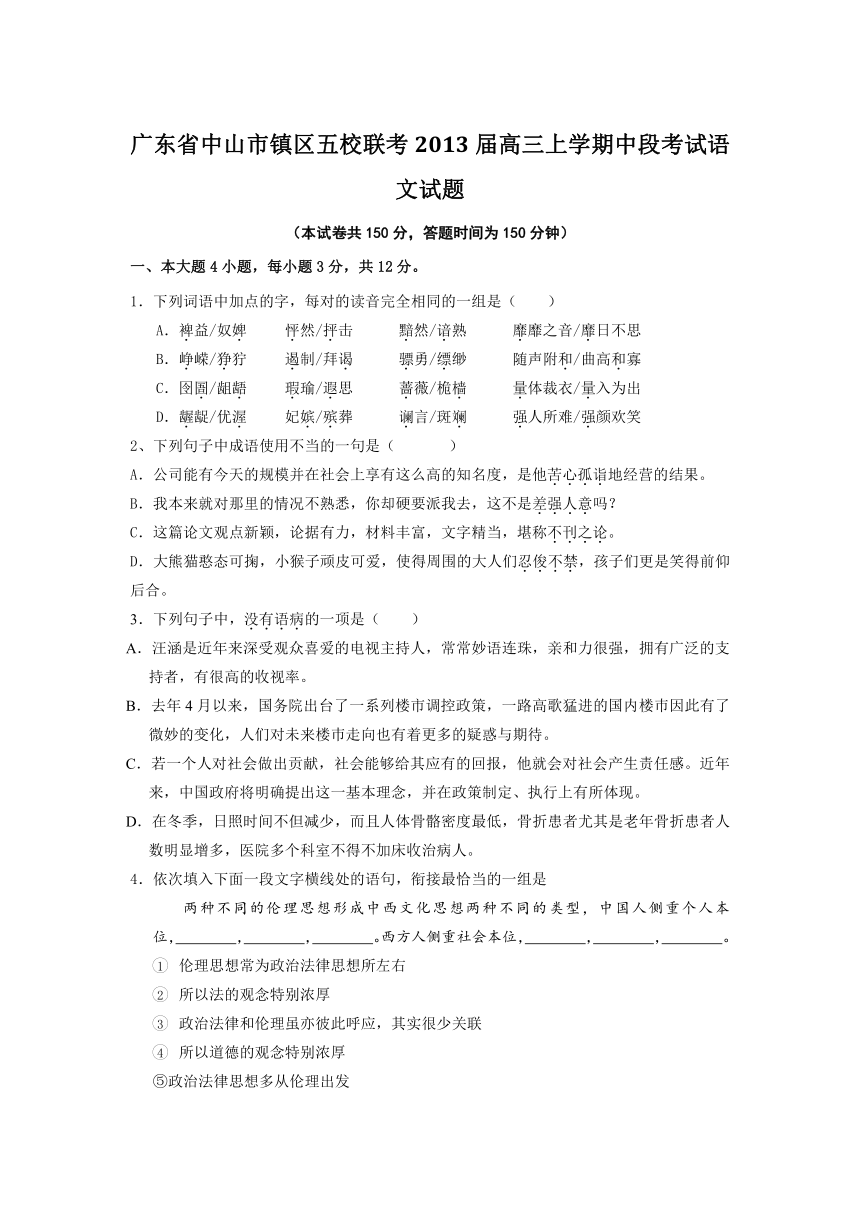 广东省中山市镇区五校联考2013届高三上学期中段考试语文试题

（本试卷共150分，答题时间为150分钟）

一、本大题4小题，每小题3分，共12分。

1．下列词语中加点的字，每对的读音完全相同的一组是（　　）

A．裨益/奴婢　　怦然/抨击　　黯然/谙熟　　靡靡之音/靡日不思

B．峥嵘/狰狞　　遏制/拜谒　　骠勇/缥缈　　随声附和/曲高和寡

C．囹圄/龃龉　　瑕瑜/遐思　　蔷薇/桅樯　　量体裁衣/量入为出

D．龌龊/优渥　　妃嫔/殡葬　　谰言/斑斓　　强人所难/强颜欢笑

2、下列句子中成语使用不当的一句是（　　　）

A．公司能有今天的规模并在社会上享有这么高的知名度，是他苦心孤诣地经营的结果。

B．我本来就对那里的情况不熟悉，你却硬要派我去，这不是差强人意吗？

C．这篇论文观点新颖，论据有力，材料丰富，文字精当，堪称不刊之论。

D．大熊猫憨态可掬，小猴子顽皮可爱，使得周围的大人们忍俊不禁，孩子们更是笑得前仰后合。

3．下列句子中，没有语病的一项是（　　）

A．汪涵是近年来深受观众喜爱的电视主持人，常常妙语连珠，亲和力很强，拥有广泛的支持者，有很高的收视率。

B．去年4月以来，国务院出台了一系列楼市调控政策，一路高歌猛进的国内楼市因此有了微妙的变化，人们对未来楼市走向也有着更多的疑惑与期待。

C．若一个人对社会做出贡献，社会能够给其应有的回报，他就会对社会产生责任感。近年来，中国政府将明确提出这一基本理念，并在政策制定、执行上有所体现。

D．在冬季，日照时间不但减少，而且人体骨骼密度最低，骨折患者尤其是老年骨折患者人数明显增多，医院多个科室不得不加床收治病人。

4．依次填入下面一段文字横线处的语句，衔接最恰当的一组是

两种不同的伦理思想形成中西文化思想两种不同的类型，中国人侧重个人本位，________，________，________。西方人侧重社会本位，________，________，________。

① 伦理思想常为政治法律思想所左右

② 所以法的观念特别浓厚

③ 政治法律和伦理虽亦彼此呼应，其实很少关联

④ 所以道德的观念特别浓厚

⑤政治法律思想多从伦理出发